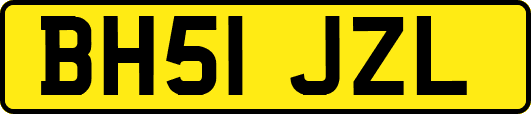 BH51 JZL